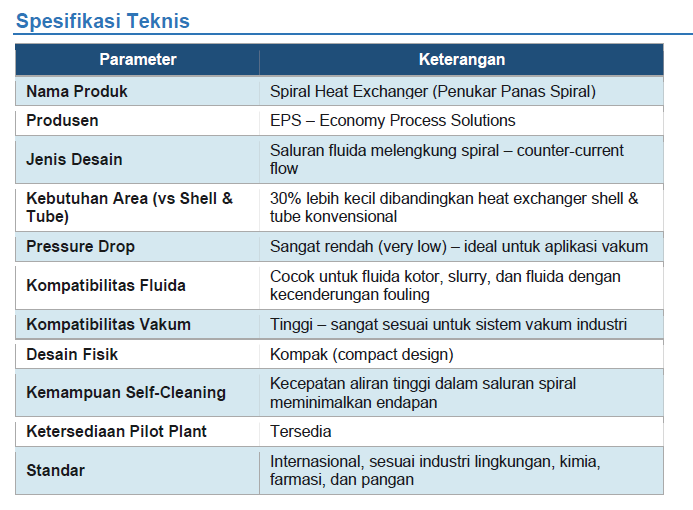 Spesifikasi Teknis

| Parameter | Keterangan |
|---|---|
| Nama Produk | Spiral Heat Exchanger (Penukar Panas Spiral) |
| Produsen | EPS – Economy Process Solutions |
| Jenis Desain | Saluran fluida melengkung spiral – counter-current flow |
| Kebutuhan Area (vs Shell & Tube) | 30% lebih kecil dibandingkan heat exchanger shell & tube konvensional |
| Pressure Drop | Sangat rendah (very low) – ideal untuk aplikasi vakum |
| Kompatibilitas Fluida | Cocok untuk fluida kotor, slurry, dan fluida dengan kecenderungan fouling |
| Kompatibilitas Vakum | Tinggi – sangat sesuai untuk sistem vakum industri |
| Desain Fisik | Kompak (compact design) |
| Kemampuan Self-Cleaning | Kecepatan aliran tinggi dalam saluran spiral meminimalkan endapan |
| Ketersediaan Pilot Plant | Tersedia |
| Standar | Internasional, sesuai industri lingkungan, kimia, farmasi, dan pangan |